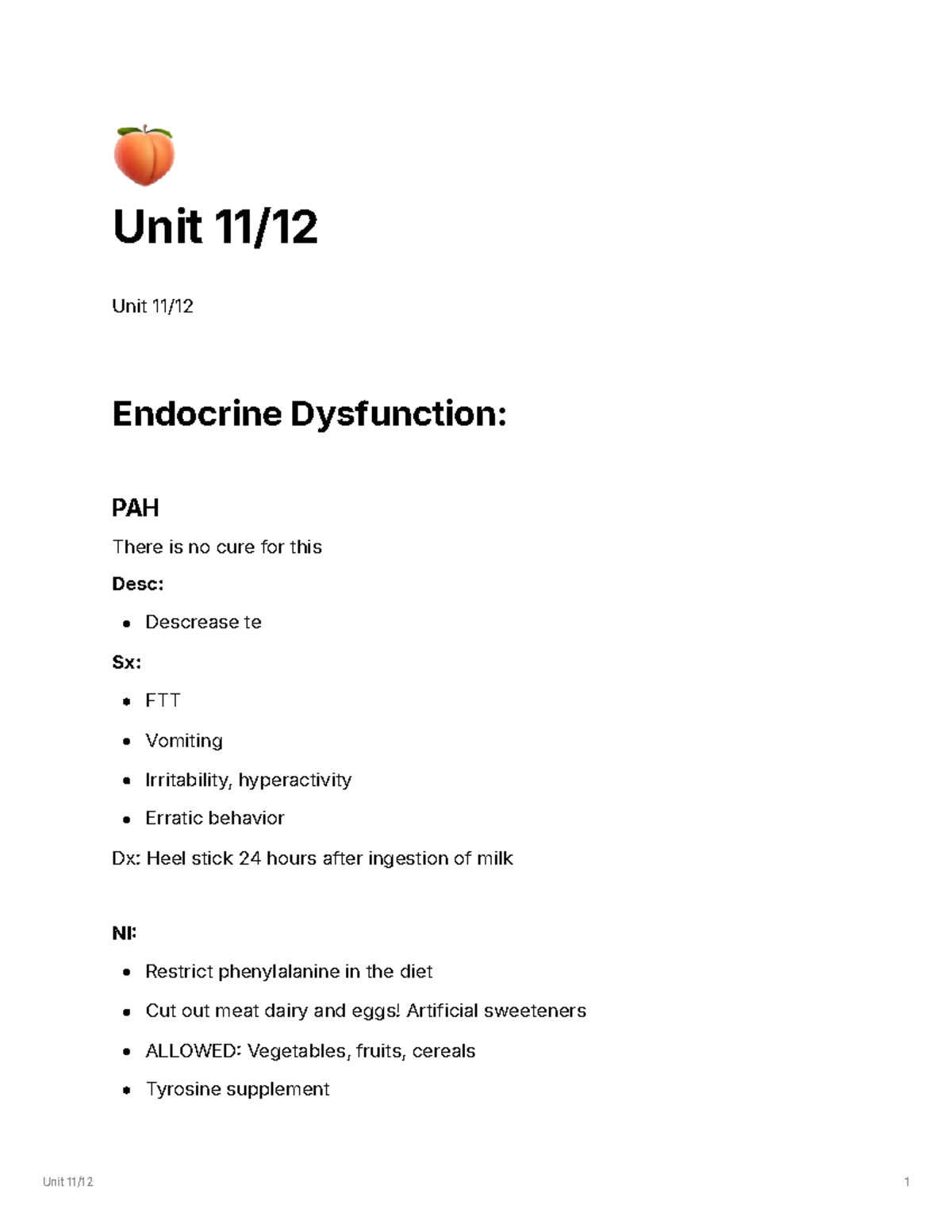 Unit 11/12

Unit 11/12

Endocrine Dysfunction:

PAH

There is no cure for this

Desc:

• Descrease te

Sx:

• FTT
• Vomiting
• Irritability, hyperactivity
• Erratic behavior

Dx: Heel stick 24 hours after ingestion of milk

NI:

• Restrict phenylalanine in the diet
• Cut out meat dairy and eggs! Artificial sweeteners
• ALLOWED: Vegetables, fruits, cereals
• Tyrosine supplement

Unit 11/12 1